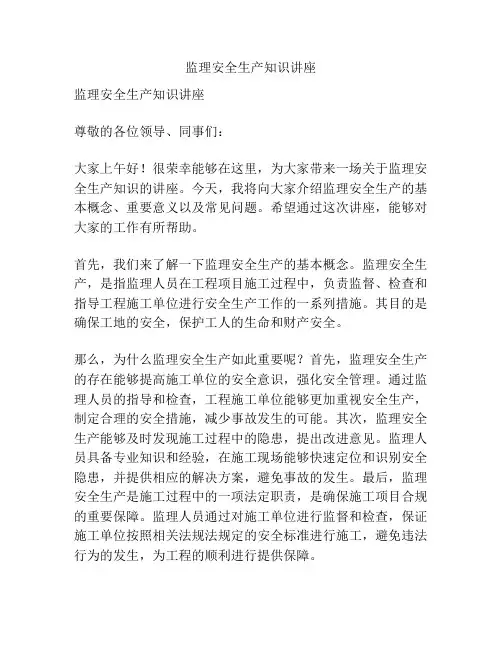 监理安全生产知识讲座

监理安全生产知识讲座

尊敬的各位领导、同事们：

大家上午好！很荣幸能够在这里，为大家带来一场关于监理安全生产知识的讲座。今天，我将向大家介绍监理安全生产的基本概念、重要意义以及常见问题。希望通过这次讲座，能够对大家的工作有所帮助。

首先，我们来了解一下监理安全生产的基本概念。监理安全生产，是指监理人员在工程项目施工过程中，负责监督、检查和指导工程施工单位进行安全生产工作的一系列措施。其目的是确保工地的安全，保护工人的生命和财产安全。

那么，为什么监理安全生产如此重要呢？首先，监理安全生产的存在能够提高施工单位的安全意识，强化安全管理。通过监理人员的指导和检查，工程施工单位能够更加重视安全生产，制定合理的安全措施，减少事故发生的可能。其次，监理安全生产能够及时发现施工过程中的隐患，提出改进意见。监理人员具备专业知识和经验，在施工现场能够快速定位和识别安全隐患，并提供相应的解决方案，避免事故的发生。最后，监理安全生产是施工过程中的一项法定职责，是确保施工项目合规的重要保障。监理人员通过对施工单位进行监督和检查，保证施工单位按照相关法规法规定的安全标准进行施工，避免违法行为的发生，为工程的顺利进行提供保障。